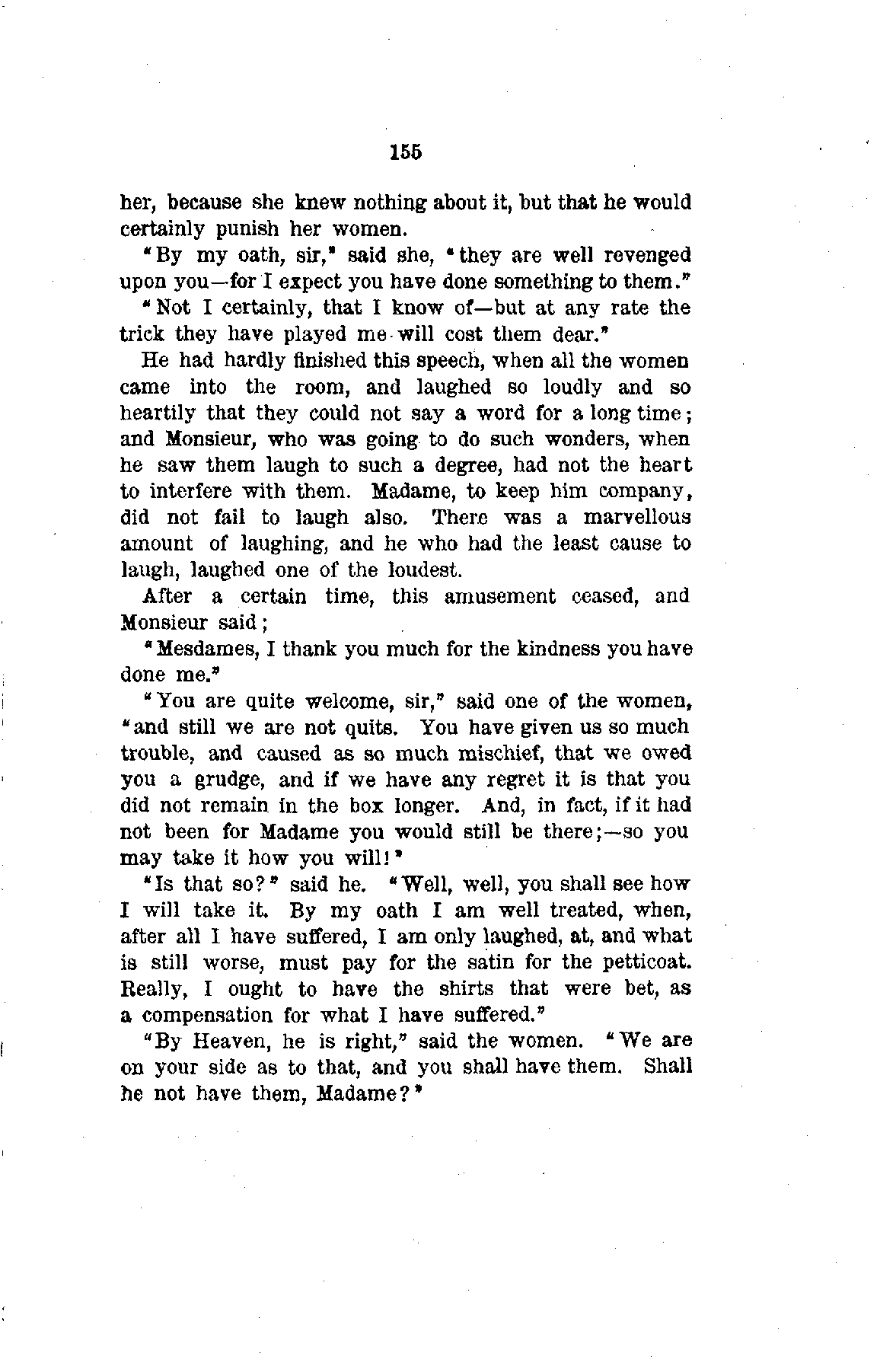 155

her, because she knew nothing about it, but that he would certainly punish her women.

"By my oath, sir," said she, "they are well revenged upon you—for I expect you have done something to them."

"Not I certainly, that I know of—but at any rate the trick they have played me will cost them dear."

He had hardly finished this speech, when all the women came into the room, and laughed so loudly and so heartily that they could not say a word for a long time; and Monsieur, who was going to do such wonders, when he saw them laugh to such a degree, had not the heart to interfere with them. Madame, to keep him company, did not fail to laugh also. There was a marvellous amount of laughing, and he who had the least cause to laugh, laughed one of the loudest.

After a certain time, this amusement ceased, and Monsieur said;

"Mesdames, I thank you much for the kindness you have done me."

"You are quite welcome, sir," said one of the women, "and still we are not quits. You have given us so much trouble, and caused as so much mischief, that we owed you a grudge, and if we have any regret it is that you did not remain in the box longer. And, in fact, if it had not been for Madame you would still be there;—so you may take it how you will!"

"Is that so?" said he. "Well, well, you shall see how I will take it. By my oath I am well treated, when, after all I have suffered, I am only laughed, at, and what is still worse, must pay for the satin for the petticoat. Really, I ought to have the shirts that were bet, as a compensation for what I have suffered."

"By Heaven, he is right," said the women. "We are on your side as to that, and you shall have them. Shall he not have them, Madame?"